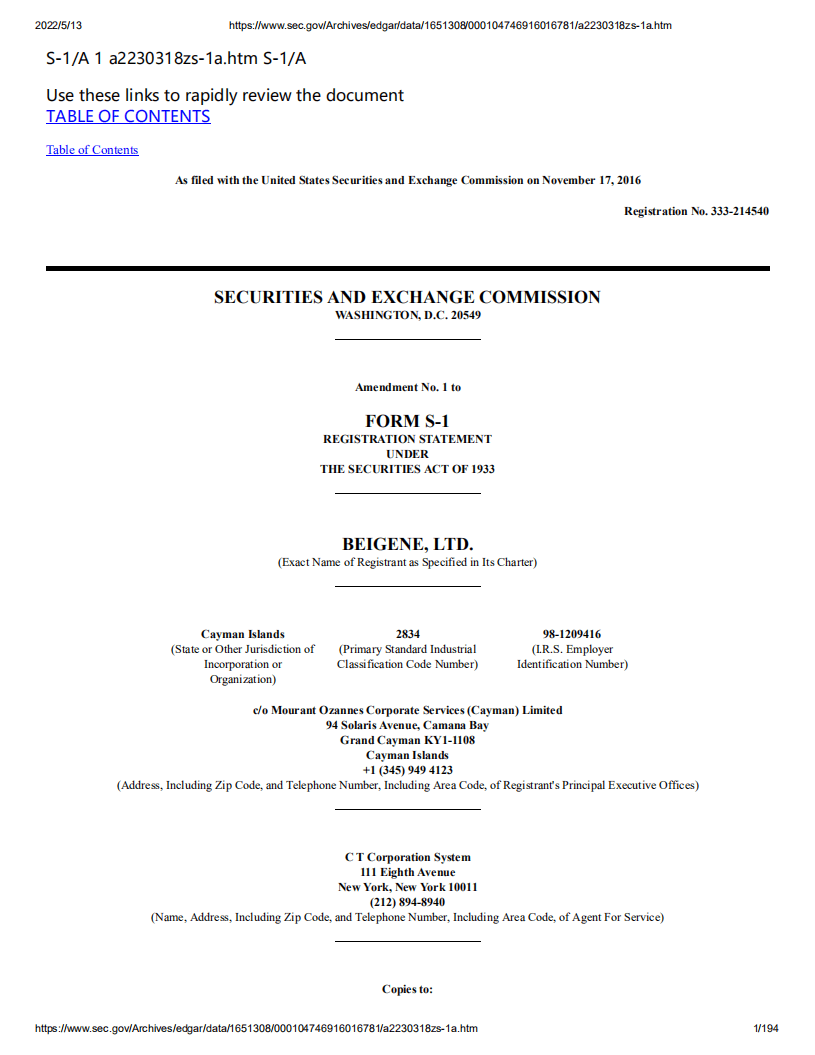 2022/5/13 https://www.sec.gov/Archives/edgar/data/1651308/000104746916016781/a2230318zs-1a.htm

S-1/A 1 a2230318zs-1a.htm S-1/A

Use these links to rapidly review the document
TABLE OF CONTENTS

Table of Contents

As filed with the United States Securities and Exchange Commission on November 17, 2016

Registration No. 333-214540

SECURITIES AND EXCHANGE COMMISSION
WASHINGTON, D.C. 20549

Amendment No. 1 to

FORM S-1
REGISTRATION STATEMENT
UNDER
THE SECURITIES ACT OF 1933

BEIGENE, LTD.
(Exact Name of Registrant as Specified in Its Charter)

| Cayman Islands | 2834 | 98-1209416 |
|---|---|---|
| (State or Other Jurisdiction of Incorporation or Organization) | (Primary Standard Industrial Classification Code Number) | (I.R.S. Employer Identification Number) |

c/o Mourant Ozannes Corporate Services (Cayman) Limited
94 Solaris Avenue, Camana Bay
Grand Cayman KY1-1108
Cayman Islands
+1 (345) 949 4123
(Address, Including Zip Code, and Telephone Number, Including Area Code, of Registrant's Principal Executive Offices)

C T Corporation System
111 Eighth Avenue
New York, New York 10011
(212) 894-8940
(Name, Address, Including Zip Code, and Telephone Number, Including Area Code, of Agent For Service)

Copies to:

https://www.sec.gov/Archives/edgar/data/1651308/000104746916016781/a2230318zs-1a.htm 1/194